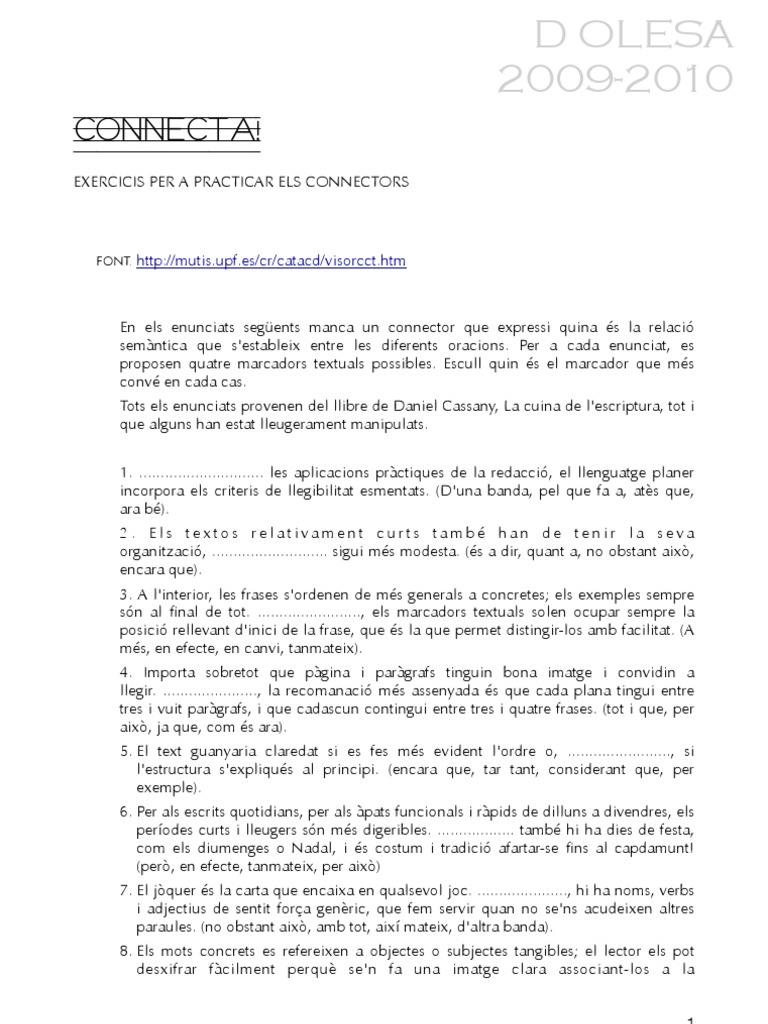 D OLESA
2009-2010

CONNECTA!

EXERCICIS PER A PRACTICAR ELS CONNECTORS

FONT. http://mutis.upf.es/cr/catacd/visorcct.htm

En els enunciats següents manca un connector que expressi quina és la relació semàntica que s'estableix entre les diferents oracions. Per a cada enunciat, es proposen quatre marcadors textuals possibles. Escull quin és el marcador que més convé en cada cas.

Tots els enunciats provenen del llibre de Daniel Cassany, La cuina de l'escriptura, tot i que alguns han estat lleugerament manipulats.

1. ............................ les aplicacions pràctiques de la redacció, el llenguatge planer incorpora els criteris de llegibilitat esmentats. (D'una banda, pel que fa a, atès que, ara bé).

2. Els textos relativament curts també han de tenir la seva organització, .......................... sigui més modesta. (és a dir, quant a, no obstant això, encara que).

3. A l'interior, les frases s'ordenen de més generals a concretes; els exemples sempre són al final de tot. ......................., els marcadors textuals solen ocupar sempre la posició rellevant d'inici de la frase, que és la que permet distingir-los amb facilitat. (A més, en efecte, en canvi, tanmateix).

4. Importa sobretot que pàgina i paràgrafs tinguin bona imatge i convidin a llegir. ....................., la recomanació més assenyada és que cada plana tingui entre tres i vuit paràgrafs, i que cadascun contingui entre tres i quatre frases. (tot i que, per això, ja que, com és ara).

5. El text guanyaria claredat si es fes més evident l'ordre o, ......................., si l'estructura s'expliqués al principi. (encara que, tar tant, considerant que, per exemple).

6. Per als escrits quotidians, per als àpats funcionals i ràpids de dilluns a divendres, els períodes curts i lleugers són més digeribles. ................. també hi ha dies de festa, com els diumenges o Nadal, i és costum i tradició afartar-se fins al capdamunt! (però, en efecte, tanmateix, per això)

7. El jòquer és la carta que encaixa en qualsevol joc. ...................., hi ha noms, verbs i adjectius de sentit força genèric, que fem servir quan no se'ns acudeixen altres paraules. (no obstant això, amb tot, així mateix, d'altra banda).

8. Els mots concrets es refereixen a objectes o subjectes tangibles; el lector els pot desxifrar fàcilment perquè se'n fa una imatge clara associant-los a la

1